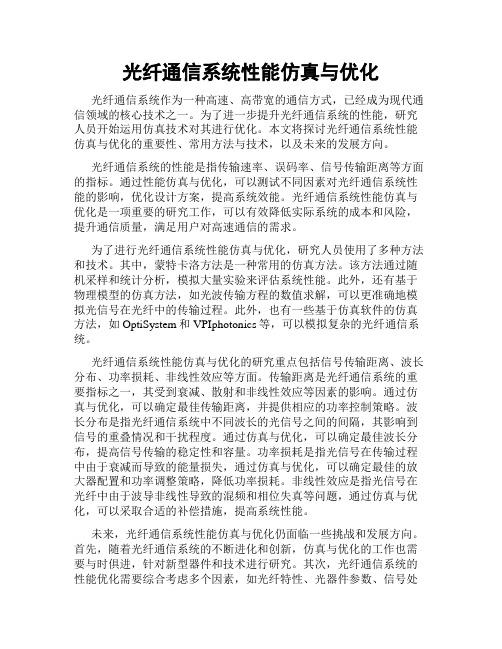 光纤通信系统性能仿真与优化

光纤通信系统作为一种高速、高带宽的通信方式，已经成为现代通信领域的核心技术之一。为了进一步提升光纤通信系统的性能，研究人员开始运用仿真技术对其进行优化。本文将探讨光纤通信系统性能仿真与优化的重要性、常用方法与技术，以及未来的发展方向。

光纤通信系统的性能是指传输速率、误码率、信号传输距离等方面的指标。通过性能仿真与优化，可以测试不同因素对光纤通信系统性能的影响，优化设计方案，提高系统效能。光纤通信系统性能仿真与优化是一项重要的研究工作，可以有效降低实际系统的成本和风险，提升通信质量，满足用户对高速通信的需求。

为了进行光纤通信系统性能仿真与优化，研究人员使用了多种方法和技术。其中，蒙特卡洛方法是一种常用的仿真方法。该方法通过随机采样和统计分析，模拟大量实验来评估系统性能。此外，还有基于物理模型的仿真方法，如光波传输方程的数值求解，可以更准确地模拟光信号在光纤中的传输过程。此外，也有一些基于仿真软件的仿真方法，如 OptiSystem 和 VPIphotonics 等，可以模拟复杂的光纤通信系统。

光纤通信系统性能仿真与优化的研究重点包括信号传输距离、波长分布、功率损耗、非线性效应等方面。传输距离是光纤通信系统的重要指标之一，其受到衰减、散射和非线性效应等因素的影响。通过仿真与优化，可以确定最佳传输距离，并提供相应的功率控制策略。波长分布是指光纤通信系统中不同波长的光信号之间的间隔，其影响到信号的重叠情况和干扰程度。通过仿真与优化，可以确定最佳波长分布，提高信号传输的稳定性和容量。功率损耗是指光信号在传输过程中由于衰减而导致的能量损失，通过仿真与优化，可以确定最佳的放大器配置和功率调整策略，降低功率损耗。非线性效应是指光信号在光纤中由于波导非线性导致的混频和相位失真等问题，通过仿真与优化，可以采取合适的补偿措施，提高系统性能。

未来，光纤通信系统性能仿真与优化仍面临一些挑战和发展方向。首先，随着光纤通信系统的不断进化和创新，仿真与优化的工作也需要与时俱进，针对新型器件和技术进行研究。其次，光纤通信系统的性能优化需要综合考虑多个因素，如光纤特性、光器件参数、信号处